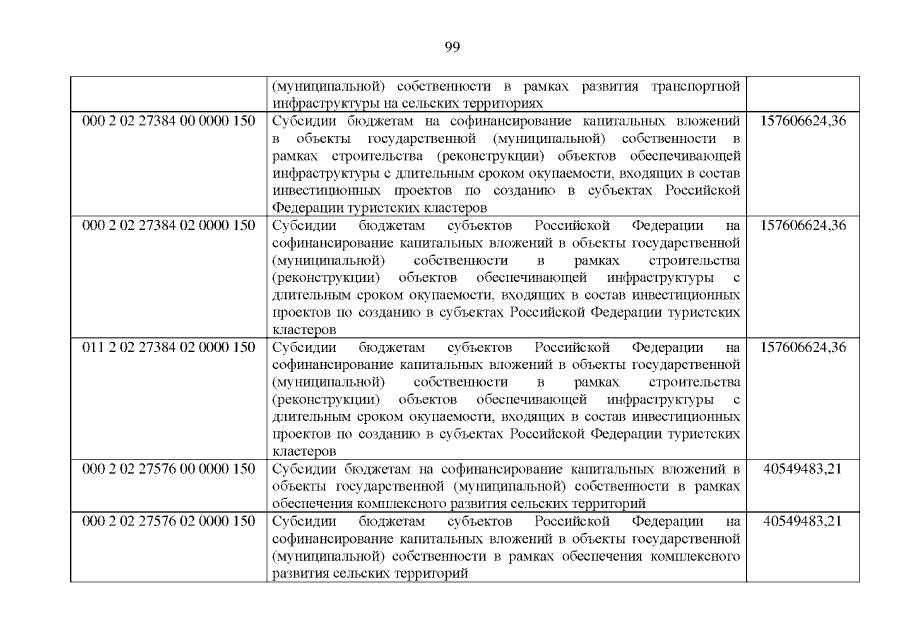 99

| | | |
|---|---|---|
| | (муниципальной) собственности в рамках развития транспортной инфраструктуры на сельских территориях | |
| 000 2 02 27384 00 0000 150 | Субсидии бюджетам на софинансирование капитальных вложений в объекты государственной (муниципальной) собственности в рамках строительства (реконструкции) объектов обеспечивающей инфраструктуры с длительным сроком окупаемости, входящих в состав инвестиционных проектов по созданию в субъектах Российской Федерации туристских кластеров | 157606624,36 |
| 000 2 02 27384 02 0000 150 | Субсидии бюджетам субъектов Российской Федерации на софинансирование капитальных вложений в объекты государственной (муниципальной) собственности в рамках строительства (реконструкции) объектов обеспечивающей инфраструктуры с длительным сроком окупаемости, входящих в состав инвестиционных проектов по созданию в субъектах Российской Федерации туристских кластеров | 157606624,36 |
| 011 2 02 27384 02 0000 150 | Субсидии бюджетам субъектов Российской Федерации на софинансирование капитальных вложений в объекты государственной (муниципальной) собственности в рамках строительства (реконструкции) объектов обеспечивающей инфраструктуры с длительным сроком окупаемости, входящих в состав инвестиционных проектов по созданию в субъектах Российской Федерации туристских кластеров | 157606624,36 |
| 000 2 02 27576 00 0000 150 | Субсидии бюджетам на софинансирование капитальных вложений в объекты государственной (муниципальной) собственности в рамках обеспечения комплексного развития сельских территорий | 40549483,21 |
| 000 2 02 27576 02 0000 150 | Субсидии бюджетам субъектов Российской Федерации на софинансирование капитальных вложений в объекты государственной (муниципальной) собственности в рамках обеспечения комплексного развития сельских территорий | 40549483,21 |